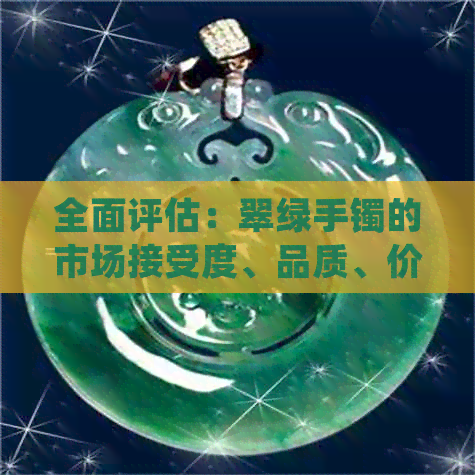 全面评估：翠绿手镯的市场接受度、品质、价